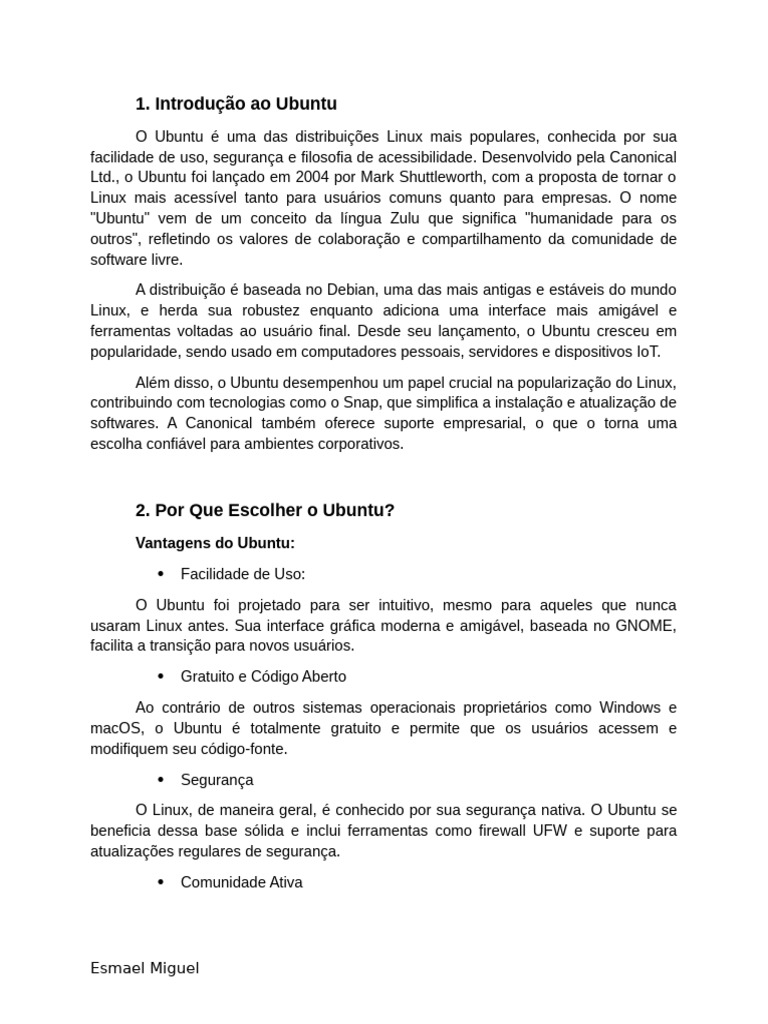 1. Introdução ao Ubuntu

O Ubuntu é uma das distribuições Linux mais populares, conhecida por sua facilidade de uso, segurança e filosofia de acessibilidade. Desenvolvido pela Canonical Ltd., o Ubuntu foi lançado em 2004 por Mark Shuttleworth, com a proposta de tornar o Linux mais acessível tanto para usuários comuns quanto para empresas. O nome "Ubuntu" vem de um conceito da língua Zulu que significa "humanidade para os outros", refletindo os valores de colaboração e compartilhamento da comunidade de software livre.

A distribuição é baseada no Debian, uma das mais antigas e estáveis do mundo Linux, e herda sua robustez enquanto adiciona uma interface mais amigável e ferramentas voltadas ao usuário final. Desde seu lançamento, o Ubuntu cresceu em popularidade, sendo usado em computadores pessoais, servidores e dispositivos IoT.

Além disso, o Ubuntu desempenhou um papel crucial na popularização do Linux, contribuindo com tecnologias como o Snap, que simplifica a instalação e atualização de softwares. A Canonical também oferece suporte empresarial, o que o torna uma escolha confiável para ambientes corporativos.

2. Por Que Escolher o Ubuntu?

Vantagens do Ubuntu:

• Facilidade de Uso:

O Ubuntu foi projetado para ser intuitivo, mesmo para aqueles que nunca usaram Linux antes. Sua interface gráfica moderna e amigável, baseada no GNOME, facilita a transição para novos usuários.

• Gratuito e Código Aberto

Ao contrário de outros sistemas operacionais proprietários como Windows e macOS, o Ubuntu é totalmente gratuito e permite que os usuários acessem e modifiquem seu código-fonte.

• Segurança

O Linux, de maneira geral, é conhecido por sua segurança nativa. O Ubuntu se beneficia dessa base sólida e inclui ferramentas como firewall UFW e suporte para atualizações regulares de segurança.

• Comunidade Ativa

Esmael Miguel